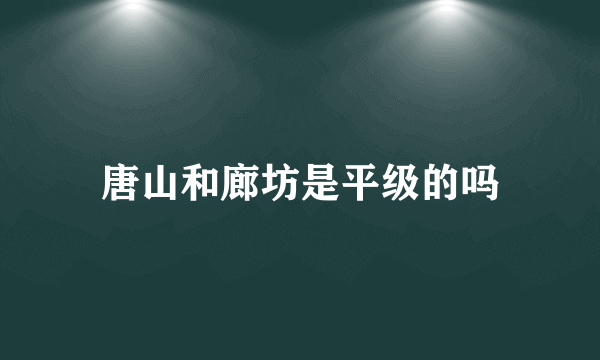 唐山和廊坊是平级的吗